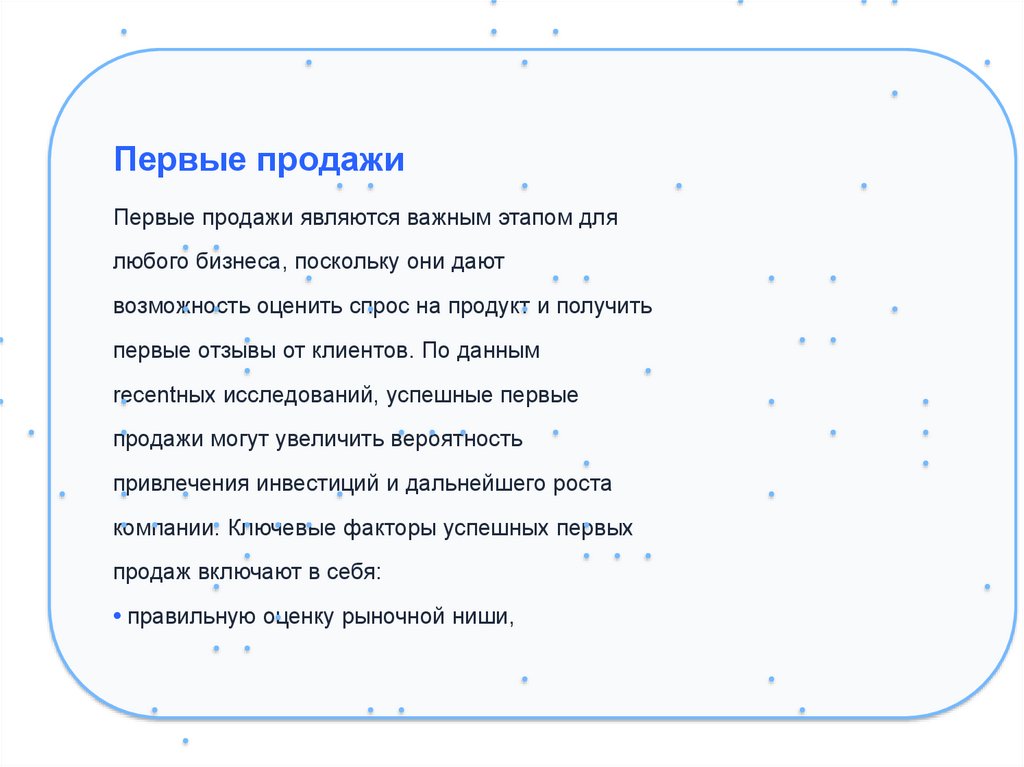 Первые продажи

Первые продажи являются важным этапом для любого бизнеса, поскольку они дают возможность оценить спрос на продукт и получить первые отзывы от клиентов. По данным recentных исследований, успешные первые продажи могут увеличить вероятность привлечения инвестиций и дальнейшего роста компании. Ключевые факторы успешных первых продаж включают в себя:

• правильную оценку рыночной ниши,